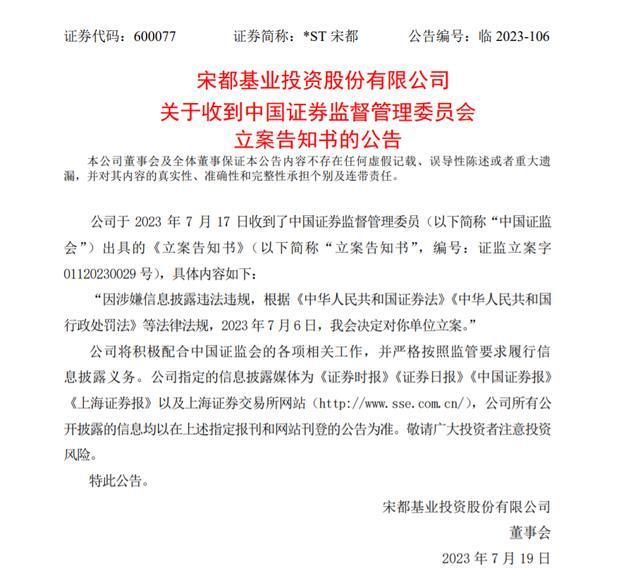 证券代码：600077　　证券简称：*ST 宋都　　公告编号：临 2023-106

宋都基业投资股份有限公司
关于收到中国证券监督管理委员会
立案告知书的公告

本公司董事会及全体董事保证本公告内容不存在任何虚假记载、误导性陈述或者重大遗漏，并对其内容的真实性、准确性和完整性承担个别及连带责任。

公司于 2023 年 7 月 17 日收到了中国证券监督管理委员（以下简称“中国证监会”）出具的《立案告知书》（以下简称“立案告知书”，编号：证监立案字 01120230029 号），具体内容如下：

“因涉嫌信息披露违法违规，根据《中华人民共和国证券法》《中华人民共和国行政处罚法》等法律法规，2023 年 7 月 6 日，我会决定对你单位立案。”

公司将积极配合中国证监会的各项相关工作，并严格按照监管要求履行信息披露义务。公司指定的信息披露媒体为《证券时报》《证券日报》《中国证券报》《上海证券报》以及上海证券交易所网站（http://www.sse.com.cn/），公司所有公开披露的信息均以在上述指定报刊和网站刊登的公告为准。敬请广大投资者注意投资风险。

特此公告。

宋都基业投资股份有限公司
董事会
2023 年 7 月 19 日